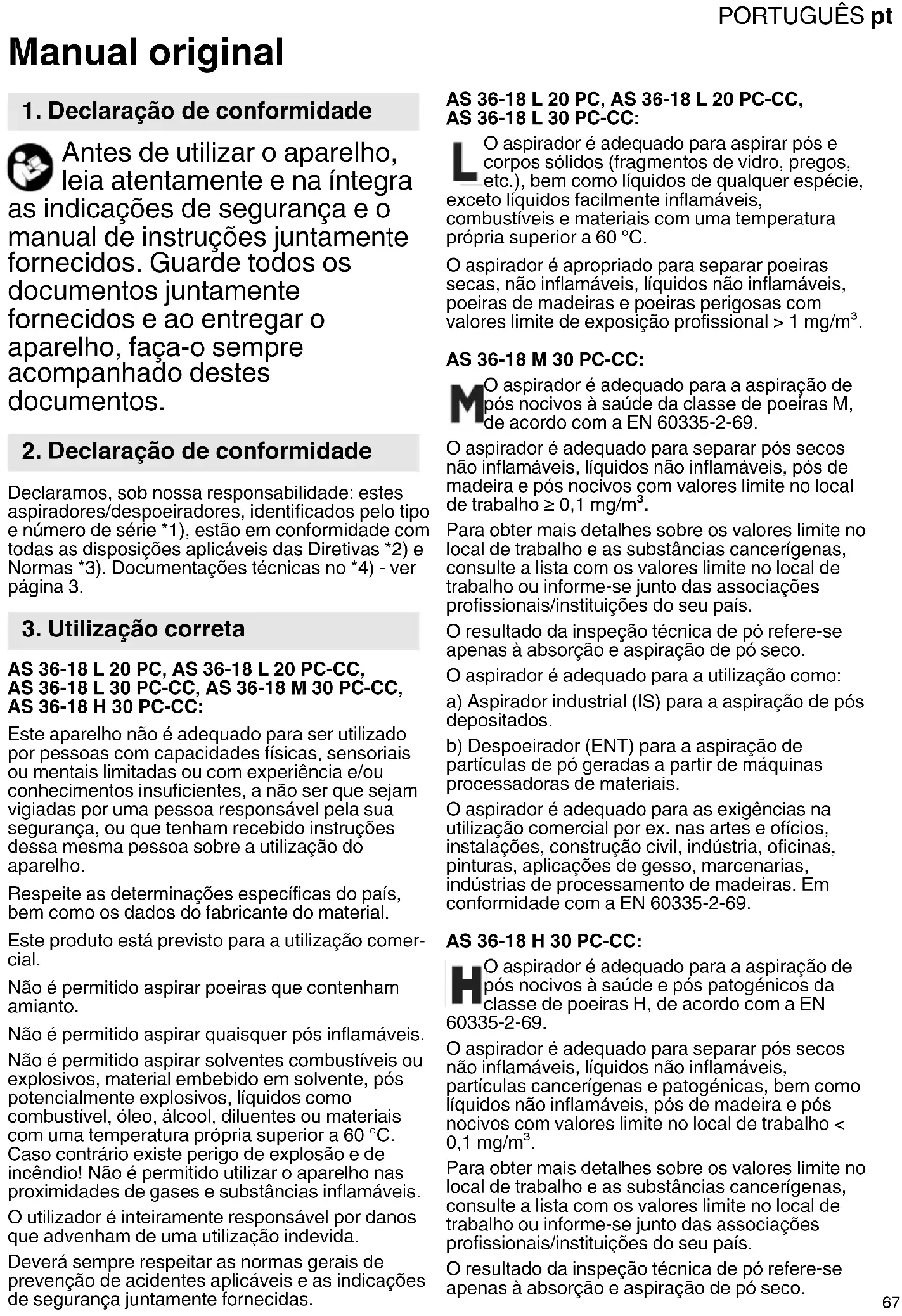 PORTUGUÊS pt

Manual original

1. Declaração de conformidade

Antes de utilizar o aparelho, leia atentamente e na íntegra as indicações de segurança e o manual de instruções juntamente fornecidos. Guarde todos os documentos juntamente fornecidos e ao entregar o aparelho, faça-o sempre acompanhado destes documentos.

2. Declaração de conformidade

Declaramos, sob nossa responsabilidade: estes aspiradores/despoeiradores, identificados pelo tipo e número de série *1), estão em conformidade com todas as disposições aplicáveis das Diretivas *2) e Normas *3). Documentações técnicas no *4) - ver página 3.

3. Utilização correta

AS 36-18 L 20 PC, AS 36-18 L 20 PC-CC, AS 36-18 L 30 PC-CC, AS 36-18 M 30 PC-CC, AS 36-18 H 30 PC-CC:

Este aparelho não é adequado para ser utilizado por pessoas com capacidades físicas, sensoriais ou mentais limitadas ou com experiência e/ou conhecimentos insuficientes, a não ser que sejam vigiadas por uma pessoa responsável pela sua segurança, ou que tenham recebido instruções dessa mesma pessoa sobre a utilização do aparelho.

Respeite as determinações específicas do país, bem como os dados do fabricante do material.

Este produto está previsto para a utilização comercial.

Não é permitido aspirar poeiras que contenham amianto.

Não é permitido aspirar quaisquer pós inflamáveis.

Não é permitido aspirar solventes combustíveis ou explosivos, material embebido em solvente, pós potencialmente explosivos, líquidos como combustível, óleo, álcool, diluentes ou materiais com uma temperatura própria superior a 60 °C. Caso contrário existe perigo de explosão e de incêndio! Não é permitido utilizar o aparelho nas proximidades de gases e substâncias inflamáveis.

O utilizador é inteiramente responsável por danos que advenham de uma utilização indevida.

Deverá sempre respeitar as normas gerais de prevenção de acidentes aplicáveis e as indicações de segurança juntamente fornecidas.

AS 36-18 L 20 PC, AS 36-18 L 20 PC-CC, AS 36-18 L 30 PC-CC:

L O aspirador é adequado para aspirar pós e corpos sólidos (fragmentos de vidro, pregos, etc.), bem como líquidos de qualquer espécie, exceto líquidos facilmente inflamáveis, combustíveis e materiais com uma temperatura própria superior a 60 °C.

O aspirador é apropriado para separar poeiras secas, não inflamáveis, líquidos não inflamáveis, poeiras de madeiras e poeiras perigosas com valores limite de exposição profissional > 1 mg/m$^3$.

AS 36-18 M 30 PC-CC:

M O aspirador é adequado para a aspiração de pós nocivos à saúde da classe de poeiras M, de acordo com a EN 60335-2-69.

O aspirador é adequado para separar pós secos não inflamáveis, líquidos não inflamáveis, pós de madeira e pós nocivos com valores limite no local de trabalho ≥ 0,1 mg/m$^3$.

Para obter mais detalhes sobre os valores limite no local de trabalho e as substâncias cancerígenas, consulte a lista com os valores limite no local de trabalho ou informe-se junto das associações profissionais/instituições do seu país.

O resultado da inspeção técnica de pó refere-se apenas à absorção e aspiração de pó seco.

O aspirador é adequado para a utilização como:

a) Aspirador industrial (IS) para a aspiração de pós depositados.

b) Despoeirador (ENT) para a aspiração de partículas de pó geradas a partir de máquinas processadoras de materiais.

O aspirador é adequado para as exigências na utilização comercial por ex. nas artes e ofícios, instalações, construção civil, indústria, oficinas, pinturas, aplicações de gesso, marcenarias, indústrias de processamento de madeiras. Em conformidade com a EN 60335-2-69.

AS 36-18 H 30 PC-CC:

H O aspirador é adequado para a aspiração de pós nocivos à saúde e pós patogénicos da classe de poeiras H, de acordo com a EN 60335-2-69.

O aspirador é adequado para separar pós secos não inflamáveis, líquidos não inflamáveis, partículas cancerígenas e patogénicas, bem como líquidos não inflamáveis, pós de madeira e pós nocivos com valores limite no local de trabalho < 0,1 mg/m$^3$.

Para obter mais detalhes sobre os valores limite no local de trabalho e as substâncias cancerígenas, consulte a lista com os valores limite no local de trabalho ou informe-se junto das associações profissionais/instituições do seu país.

O resultado da inspeção técnica de pó refere-se apenas à absorção e aspiração de pó seco.

67